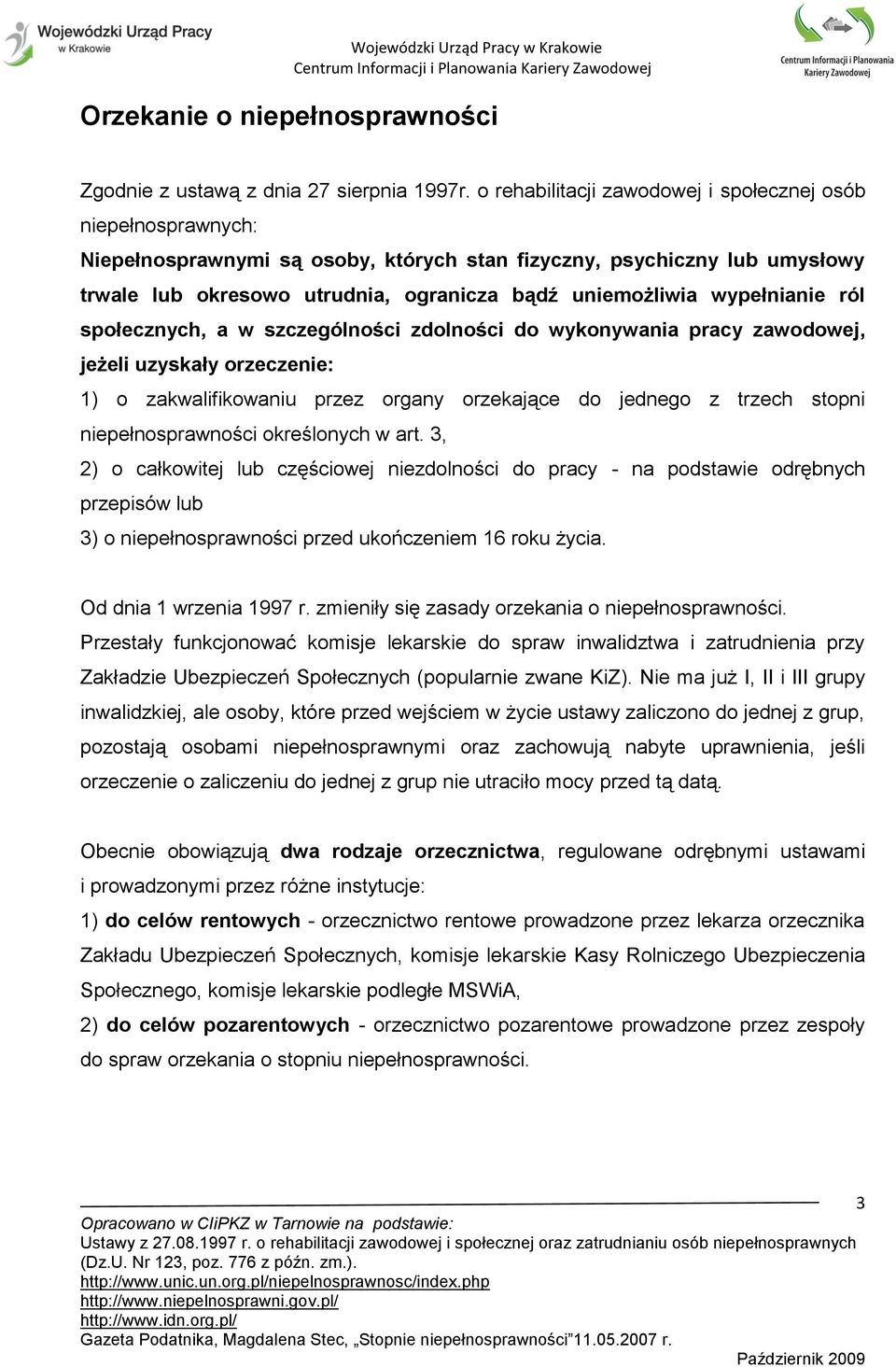 Wojewódzki Urząd Pracy w Krakowie

Wojewódzki Urząd Pracy w Krakowie
Centrum Informacji i Planowania Kariery Zawodowej

Centrum Informacji i Planowania Kariery Zawodowej

Orzekanie o niepełnosprawności

Zgodnie z ustawą z dnia 27 sierpnia 1997r. o rehabilitacji zawodowej i społecznej osób niepełnosprawnych:

Niepełnosprawnymi są osoby, których stan fizyczny, psychiczny lub umysłowy trwale lub okresowo utrudnia, ogranicza bądź uniemożliwia wypełnianie ról społecznych, a w szczególności zdolności do wykonywania pracy zawodowej, jeżeli uzyskały orzeczenie:

1) o zakwalifikowaniu przez organy orzekające do jednego z trzech stopni niepełnosprawności określonych w art. 3,

2) o całkowitej lub częściowej niezdolności do pracy - na podstawie odrębnych przepisów lub

3) o niepełnosprawności przed ukończeniem 16 roku życia.

Od dnia 1 wrzenia 1997 r. zmieniły się zasady orzekania o niepełnosprawności. Przestały funkcjonować komisje lekarskie do spraw inwalidztwa i zatrudnienia przy Zakładzie Ubezpieczeń Społecznych (popularnie zwane KiZ). Nie ma już I, II i III grupy inwalidzkiej, ale osoby, które przed wejściem w życie ustawy zaliczono do jednej z grup, pozostają osobami niepełnosprawnymi oraz zachowują nabyte uprawnienia, jeśli orzeczenie o zaliczeniu do jednej z grup nie utraciło mocy przed tą datą.

Obecnie obowiązują dwa rodzaje orzecznictwa, regulowane odrębnymi ustawami i prowadzonymi przez różne instytucje:

1) do celów rentowych - orzecznictwo rentowe prowadzone przez lekarza orzecznika Zakładu Ubezpieczeń Społecznych, komisje lekarskie Kasy Rolniczego Ubezpieczenia Społecznego, komisje lekarskie podległe MSWiA,

2) do celów pozarentowych - orzecznictwo pozarentowe prowadzone przez zespoły do spraw orzekania o stopniu niepełnosprawności.

3

Opracowano w CIiPKZ w Tarnowie na podstawie:
Ustawy z 27.08.1997 r. o rehabilitacji zawodowej i społecznej oraz zatrudnianiu osób niepełnosprawnych (Dz.U. Nr 123, poz. 776 z późn. zm.).
http://www.unic.un.org.pl/niepelnosprawnosc/index.php
http://www.niepelnosprawni.gov.pl/
http://www.idn.org.pl/
Gazeta Podatnika, Magdalena Stec, „Stopnie niepełnosprawności”11.05.2007 r.

Październik 2009